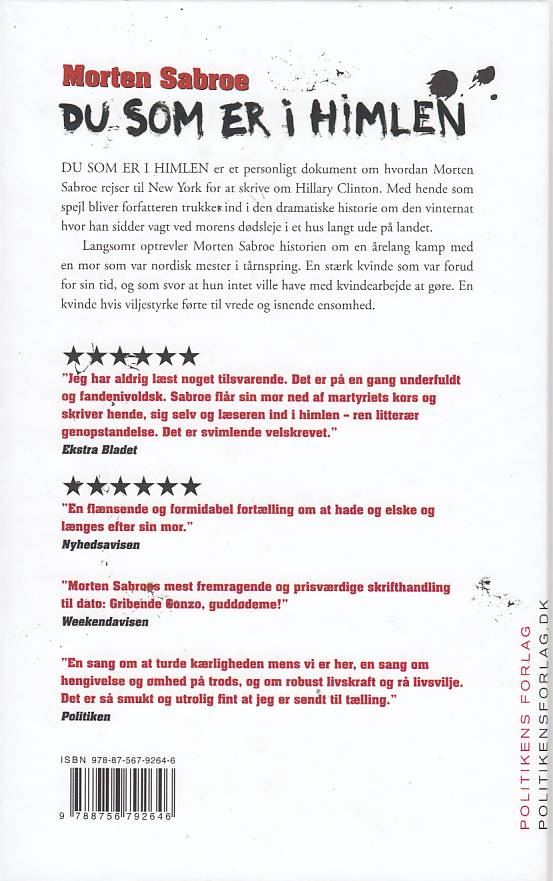 Morten Sabroe
DU SOM ER I HIMLEN

DU SOM ER I HIMLEN er et personligt dokument om hvordan Morten Sabroe rejser til New York for at skrive om Hillary Clinton. Med hende som spejl bliver forfatteren trukket ind i den dramatiske historie om den vinternat hvor han sidder vagt ved morens dødsleje i et hus langt ude på landet.

Langsomt optrevler Morten Sabroe historien om en årelang kamp med en mor som var nordisk mester i tårnspring. En stærk kvinde som var forud for sin tid, og som svor at hun intet ville have med kvindearbejde at gøre. En kvinde hvis viljestyrke førte til vrede og isnende ensomhed.

★★★★★★
"Jeg har aldrig læst noget tilsvarende. Det er på en gang underfuldt og fandenivoldsk. Sabroe flår sin mor ned af martyriets kors og skriver hende, sig selv og læseren ind i himlen – ren litterær genopstandelse. Det er svimlende velskrevet."
Ekstra Bladet

★★★★★★
"En flænsende og formidabel fortælling om at hade og elske og længes efter sin mor."
Nyhedsavisen

"Morten Sabroes mest fremragende og prisværdige skrifthandling til dato: Gribende Gonzo, guddødeme!"
Weekendavisen

"En sang om at turde kærligheden mens vi er her, en sang om hengivelse og ømhed på trods, og om robust livskraft og rå livsvilje. Det er så smukt og utrolig fint at jeg er sendt til tælling."
Politiken

ISBN 978-87-567-9264-6
9 788756 792646

POLITIKENS FORLAG
POLITIKENSFORLAG.DK